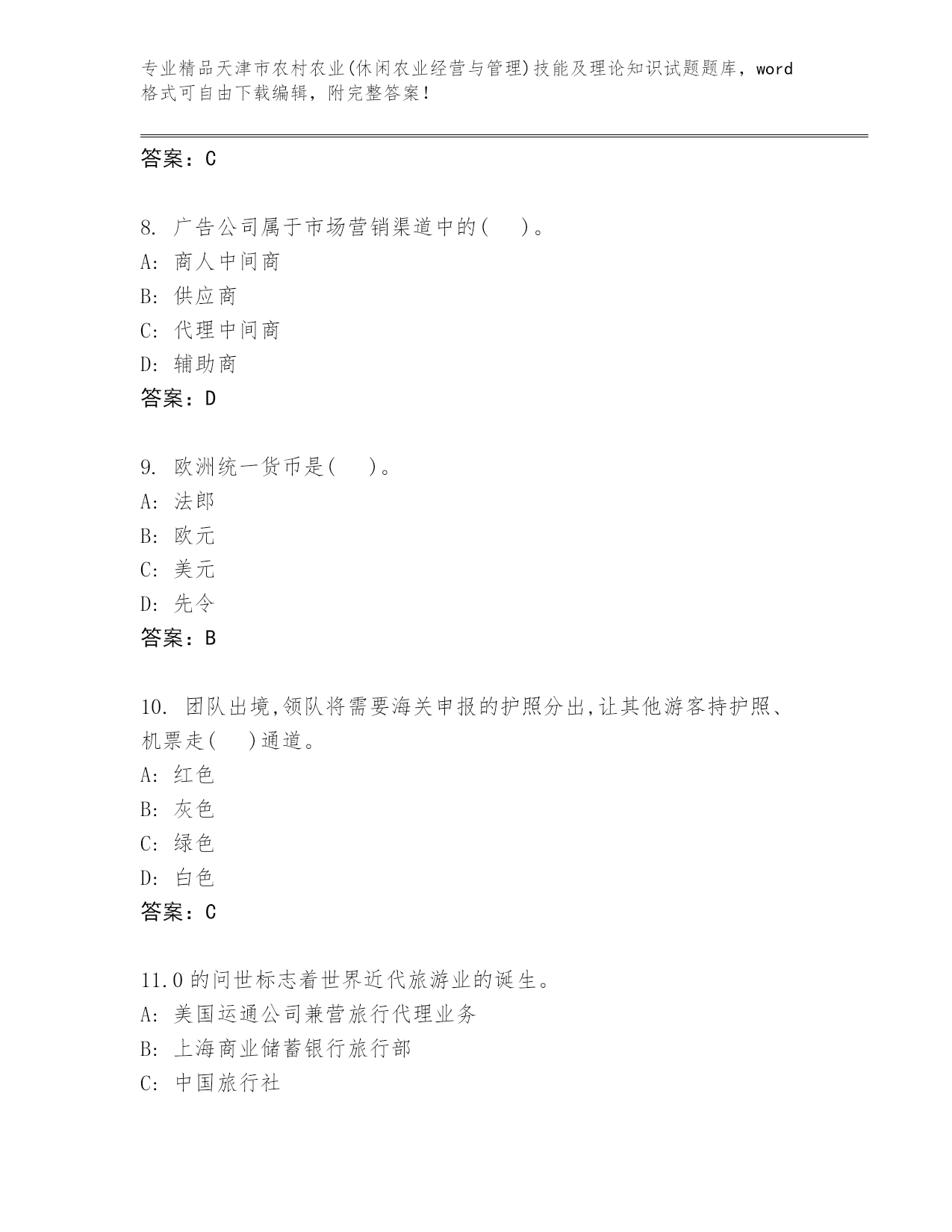 专业精品天津市农村农业(休闲农业经营与管理)技能及理论知识试题题库，word格式可自由下载编辑，附完整答案！

答案：C

8. 广告公司属于市场营销渠道中的(　 )。
A: 商人中间商
B: 供应商
C: 代理中间商
D: 辅助商
答案：D

9. 欧洲统一货币是(　 )。
A: 法郎
B: 欧元
C: 美元
D: 先令
答案：B

10. 团队出境,领队将需要海关申报的护照分出,让其他游客持护照、机票走(　 )通道。
A: 红色
B: 灰色
C: 绿色
D: 白色
答案：C

11.0的问世标志着世界近代旅游业的诞生。
A: 美国运通公司兼营旅行代理业务
B: 上海商业储蓄银行旅行部
C: 中国旅行社